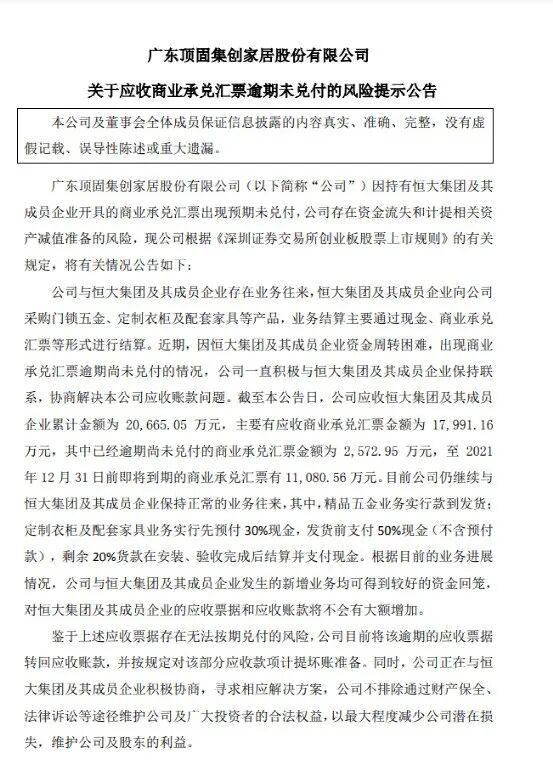 广东顶固集创家居股份有限公司

关于应收商业承兑汇票逾期未兑付的风险提示公告

本公司及董事会全体成员保证信息披露的内容真实、准确、完整，没有虚假记载、误导性陈述或重大遗漏。

广东顶固集创家居股份有限公司（以下简称“公司”）因持有恒大集团及其成员企业开具的商业承兑汇票出现预期未兑付，公司存在资金流失和计提相关资产减值准备的风险，现公司根据《深圳证券交易所创业板股票上市规则》的有关规定，将有关情况公告如下：

公司与恒大集团及其成员企业存在业务往来，恒大集团及其成员企业向公司采购门锁五金、定制衣柜及配套家具等产品，业务结算主要通过现金、商业承兑汇票等形式进行结算。近期，因恒大集团及其成员企业资金周转困难，出现商业承兑汇票逾期尚未兑付的情况，公司一直积极与恒大集团及其成员企业保持联系，协商解决本公司应收账款问题。截至本公告日，公司应收恒大集团及其成员企业累计金额为 20,665.05 万元，主要有应收商业承兑汇票金额为 17,991.16 万元，其中已经逾期尚未兑付的商业承兑汇票金额为 2,572.95 万元，至 2021 年 12 月 31 日前即将到期的商业承兑汇票有 11,080.56 万元。目前公司仍继续与恒大集团及其成员企业保持正常的业务往来，其中，精品五金业务实行款到发货；定制衣柜及配套家具业务实行先预付 30%现金，发货前支付 50%现金（不含预付款），剩余 20%货款在安装、验收完成后结算并支付现金。根据目前的业务进展情况，公司与恒大集团及其成员企业发生的新增业务均可得到较好的资金回笼，对恒大集团及其成员企业的应收票据和应收账款将不会有大额增加。

鉴于上述应收票据存在无法按期兑付的风险，公司目前将该逾期的应收票据转回应收账款，并按规定对该部分应收款项计提坏账准备。同时，公司正在与恒大集团及其成员企业积极协商，寻求相应解决方案，公司不排除通过财产保全、法律诉讼等途径维护公司及广大投资者的合法权益，以最大程度减少公司潜在损失，维护公司及股东的利益。